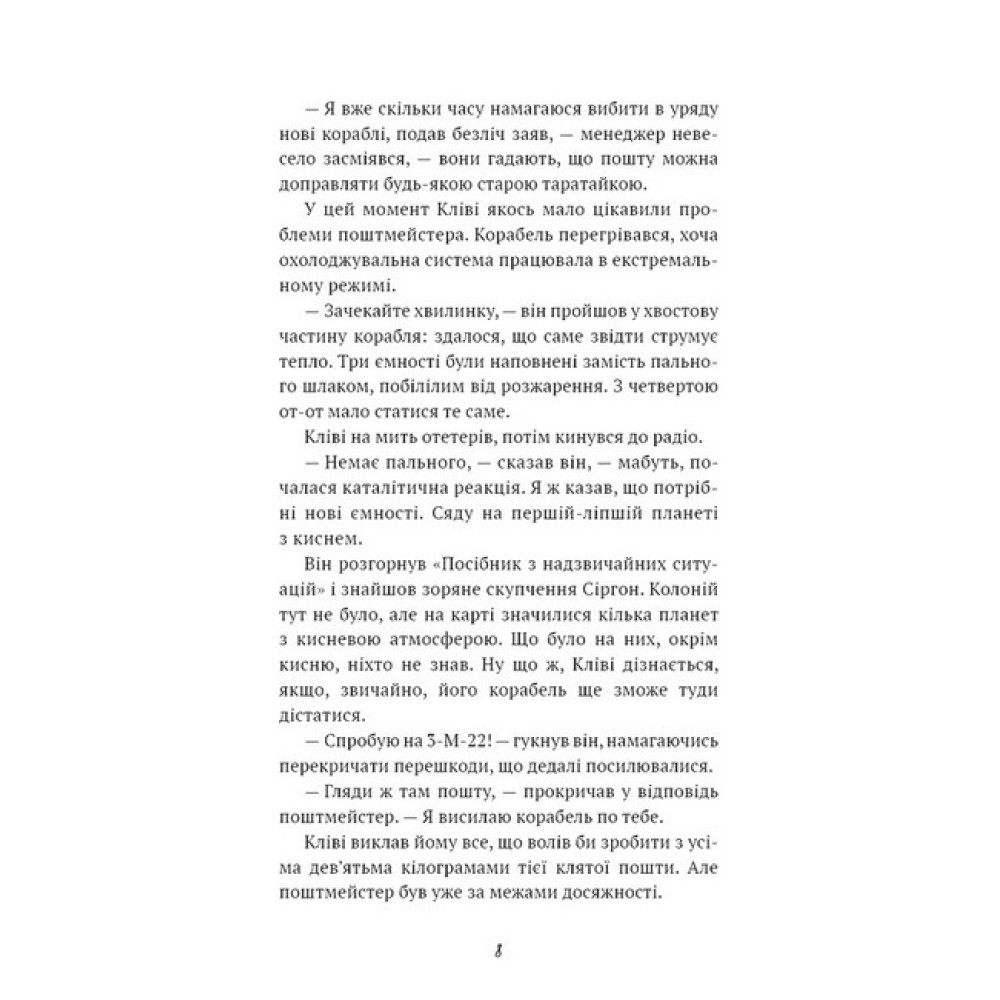 — Я вже скільки часу намагаюся вибити в уряду нові кораблі, подав безліч заяв, — менеджер невесело засміявся, — вони гадають, що пошту можна доправляти будь-якою старою таратайкою.

У цей момент Кліві якось мало цікавили проблеми поштмейстера. Корабель перегрівався, хоча охолоджувальна система працювала в екстремальному режимі.

— Зачекайте хвилинку, — він пройшов у хвостову частину корабля: здалося, що саме звідти струмує тепло. Три ємності були наповнені замість пального шлаком, побілілим від розжарення. З четвертою от-от мало статися те саме.

Кліві на мить отетерів, потім кинувся до радіо.

— Немає пального, — сказав він, — мабуть, почалася каталітична реакція. Я ж казав, що потрібні нові ємності. Сяду на першій-ліпшій планеті з киснем.

Він розгорнув «Посібник з надзвичайних ситуацій» і знайшов зоряне скупчення Сіргон. Колоній тут не було, але на карті значилися кілька планет з кисневою атмосферою. Що було на них, окрім кисню, ніхто не знав. Ну що ж, Кліві дізнається, якщо, звичайно, його корабель ще зможе туди дістатися.

— Спробую на З-М-22! — гукнув він, намагаючись перекричати перешкоди, що дедалі посилювалися.

— Гляди ж там пошту, — прокричав у відповідь поштмейстер. — Я висилаю корабель по тебе.

Кліві виклав йому все, що волів би зробити з усіма дев'ятьма кілограмами тієї клятої пошти. Але поштмейстер був уже за межами досяжності.

8